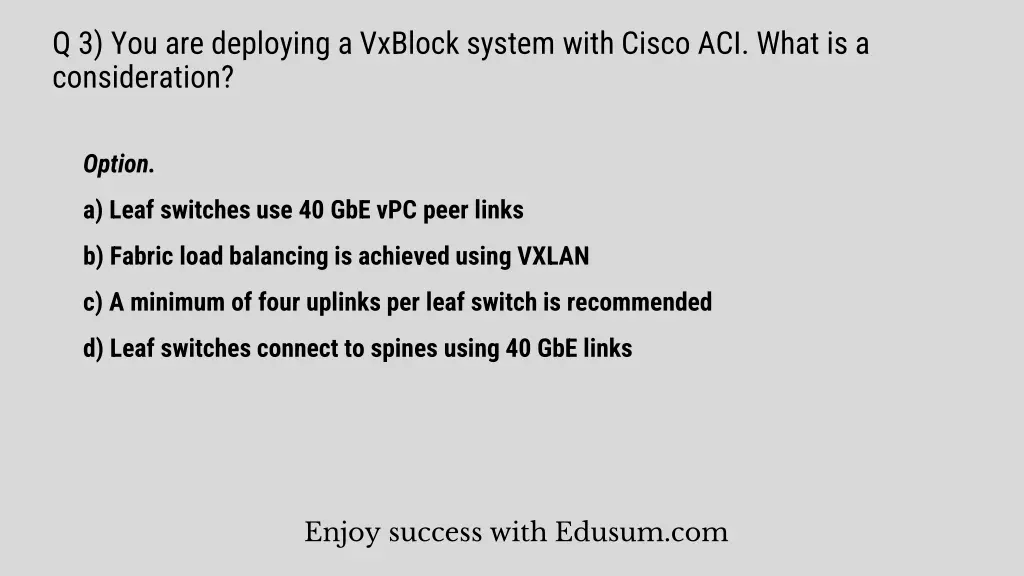 Q 3) You are deploying a VxBlock system with Cisco ACI. What is a consideration?

Option.

a) Leaf switches use 40 GbE vPC peer links

b) Fabric load balancing is achieved using VXLAN

c) A minimum of four uplinks per leaf switch is recommended

d) Leaf switches connect to spines using 40 GbE links

Enjoy success with Edusum.com